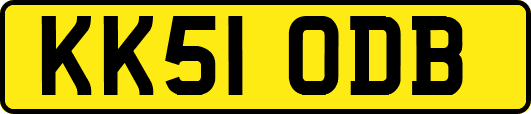 KK51 ODB